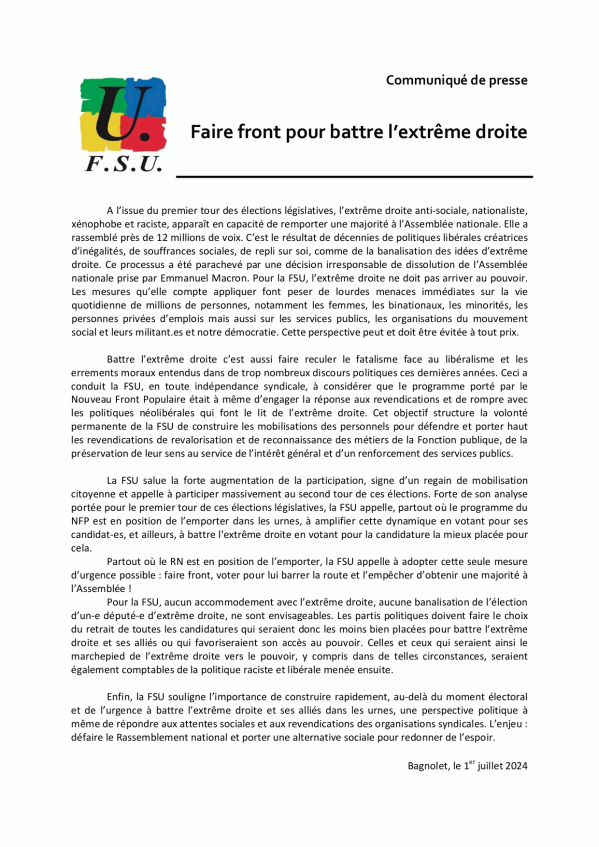 U.
F.S.U.

Communiqué de presse

Faire front pour battre l'extrême droite

A l'issue du premier tour des élections législatives, l'extrême droite anti-sociale, nationaliste, xénophobe et raciste, apparaît en capacité de remporter une majorité à l'Assemblée nationale. Elle a rassemblé près de 12 millions de voix. C'est le résultat de décennies de politiques libérales créatrices d'inégalités, de souffrances sociales, de repli sur soi, comme de la banalisation des idées d'extrême droite. Ce processus a été parachevé par une décision irresponsable de dissolution de l'Assemblée nationale prise par Emmanuel Macron. Pour la FSU, l'extrême droite ne doit pas arriver au pouvoir. Les mesures qu'elle compte appliquer font peser de lourdes menaces immédiates sur la vie quotidienne de millions de personnes, notamment les femmes, les binationaux, les minorités, les personnes privées d'emplois mais aussi sur les services publics, les organisations du mouvement social et leurs militant.es et notre démocratie. Cette perspective peut et doit être évitée à tout prix.

Battre l'extrême droite c'est aussi faire reculer le fatalisme face au libéralisme et les errements moraux entendus dans de trop nombreux discours politiques ces dernières années. Ceci a conduit la FSU, en toute indépendance syndicale, à considérer que le programme porté par le Nouveau Front Populaire était à même d'engager la réponse aux revendications et de rompre avec les politiques néolibérales qui font le lit de l'extrême droite. Cet objectif structure la volonté permanente de la FSU de construire les mobilisations des personnels pour défendre et porter haut les revendications de revalorisation et de reconnaissance des métiers de la Fonction publique, de la préservation de leur sens au service de l'intérêt général et d'un renforcement des services publics.

La FSU salue la forte augmentation de la participation, signe d'un regain de mobilisation citoyenne et appelle à participer massivement au second tour de ces élections. Forte de son analyse portée pour le premier tour de ces élections législatives, la FSU appelle, partout où le programme du NFP est en position de l'emporter dans les urnes, à amplifier cette dynamique en votant pour ses candidat-es, et ailleurs, à battre l'extrême droite en votant pour la candidature la mieux placée pour cela.

Partout où le RN est en position de l'emporter, la FSU appelle à adopter cette seule mesure d'urgence possible : faire front, voter pour lui barrer la route et l'empêcher d'obtenir une majorité à l'Assemblée !

Pour la FSU, aucun accommodement avec l'extrême droite, aucune banalisation de l'élection d'un-e député-e d'extrême droite, ne sont envisageables. Les partis politiques doivent faire le choix du retrait de toutes les candidatures qui seraient donc les moins bien placées pour battre l'extrême droite et ses alliés ou qui favoriseraient son accès au pouvoir. Celles et ceux qui seraient ainsi le marchepied de l'extrême droite vers le pouvoir, y compris dans de telles circonstances, seraient également comptables de la politique raciste et libérale menée ensuite.

Enfin, la FSU souligne l'importance de construire rapidement, au-delà du moment électoral et de l'urgence à battre l'extrême droite et ses alliés dans les urnes, une perspective politique à même de répondre aux attentes sociales et aux revendications des organisations syndicales. L'enjeu : défaire le Rassemblement national et porter une alternative sociale pour redonner de l'espoir.

Bagnolet, le 1$^{er}$ juillet 2024